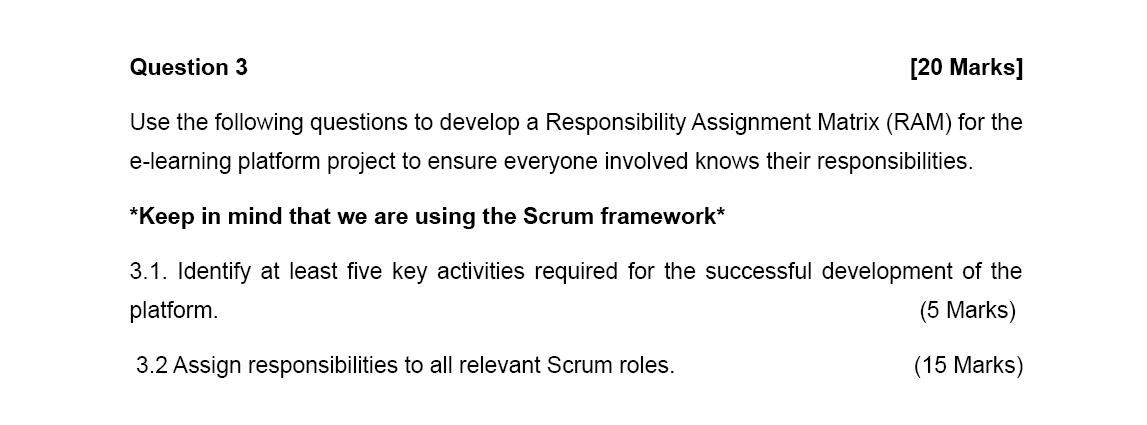 Question 3 [20 Marks]

Use the following questions to develop a Responsibility Assignment Matrix (RAM) for the e-learning platform project to ensure everyone involved knows their responsibilities.

*Keep in mind that we are using the Scrum framework*

3.1. Identify at least five key activities required for the successful development of the platform. (5 Marks)

3.2 Assign responsibilities to all relevant Scrum roles. (15 Marks)